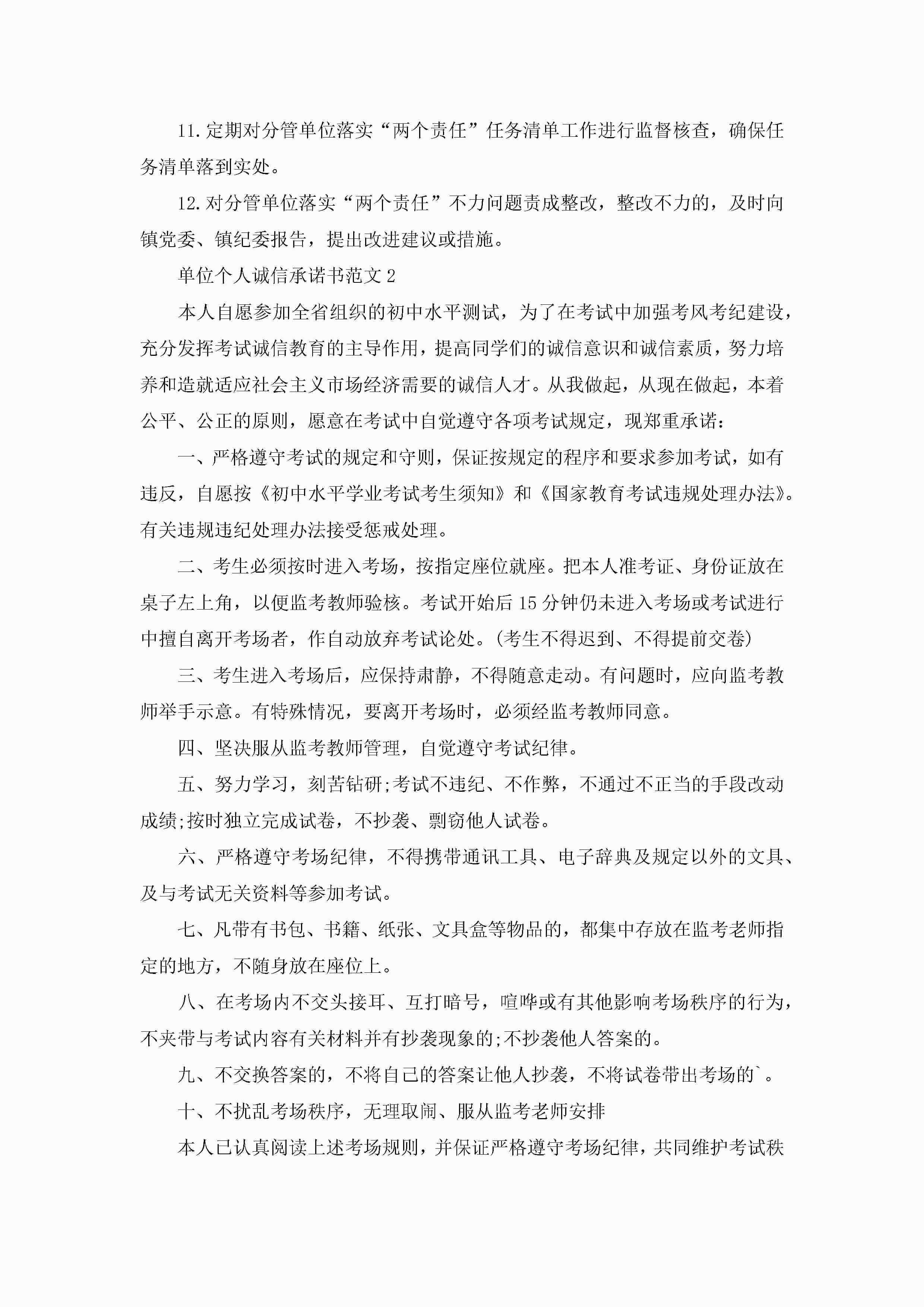 11.定期对分管单位落实“两个责任”任务清单工作进行监督核查，确保任务清单落到实处。

12.对分管单位落实“两个责任”不力问题责成整改，整改不力的，及时向镇党委、镇纪委报告，提出改进建议或措施。

单位个人诚信承诺书范文2

本人自愿参加全省组织的初中水平测试，为了在考试中加强考风考纪建设，充分发挥考试诚信教育的主导作用，提高同学们的诚信意识和诚信素质，努力培养和造就适应社会主义市场经济需要的诚信人才。从我做起，从现在做起，本着公平、公正的原则，愿意在考试中自觉遵守各项考试规定，现郑重承诺：

一、严格遵守考试的规定和守则，保证按规定的程序和要求参加考试，如有违反，自愿按《初中水平学业考试考生须知》和《国家教育考试违规处理办法》。有关违规违纪处理办法接受惩戒处理。

二、考生必须按时进入考场，按指定座位就座。把本人准考证、身份证放在桌子左上角，以便监考教师验核。考试开始后15分钟仍未进入考场或考试进行中擅自离开考场者，作自动放弃考试论处。(考生不得迟到、不得提前交卷)

三、考生进入考场后，应保持肃静，不得随意走动。有问题时，应向监考教师举手示意。有特殊情况，要离开考场时，必须经监考教师同意。

四、坚决服从监考教师管理，自觉遵守考试纪律。

五、努力学习，刻苦钻研;考试不违纪、不作弊，不通过不正当的手段改动成绩;按时独立完成试卷，不抄袭、剽窃他人试卷。

六、严格遵守考场纪律，不得携带通讯工具、电子辞典及规定以外的文具、及与考试无关资料等参加考试。

七、凡带有书包、书籍、纸张、文具盒等物品的，都集中存放在监考老师指定的地方，不随身放在座位上。

八、在考场内不交头接耳、互打暗号，喧哗或有其他影响考场秩序的行为，不夹带与考试内容有关材料并有抄袭现象的;不抄袭他人答案的。

九、不交换答案的，不将自己的答案让他人抄袭，不将试卷带出考场的`。

十、不扰乱考场秩序，无理取闹、服从监考老师安排

本人已认真阅读上述考场规则，并保证严格遵守考场纪律，共同维护考试秩